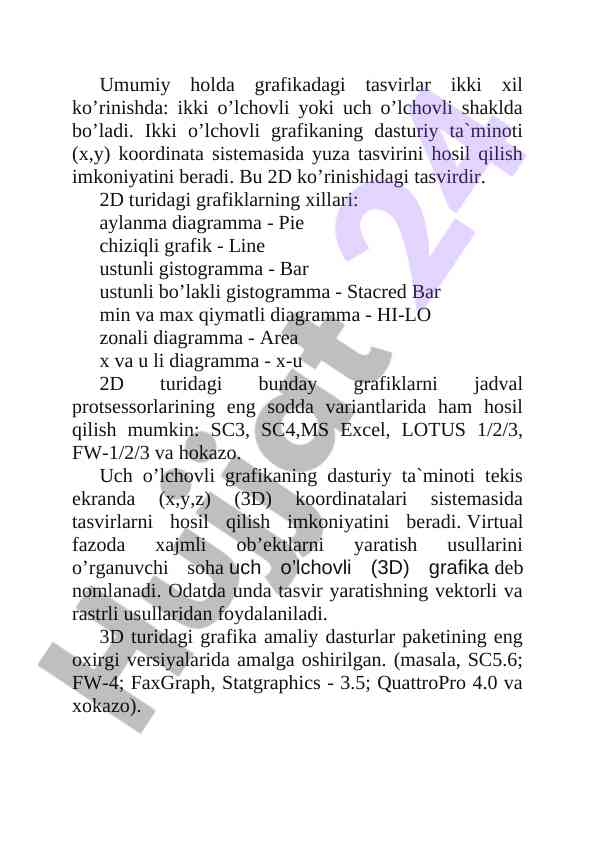 Umumiy holda grafikadagi tasvirlar ikki xil ko’rinishda: ikki o’lchovli yoki uch o’lchovli shaklda bo’ladi. Ikki o’lchovli grafikaning dasturiy ta`minoti (x,y) koordinata sistemasida yuza tasvirini hosil qilish imkoniyatini beradi. Bu 2D ko’rinishidagi tasvirdir.

2D turidagi grafiklarning xillari:

aylanma diagramma - Pie

chiziqli grafik - Line

ustunli gistogramma - Bar

ustunli bo’lakli gistogramma - Stacred Bar

min va max qiymatli diagramma - HI-LO

zonali diagramma - Area

x va u li diagramma - x-u

2D turidagi bunday grafiklarni jadval protsessorlarining eng sodda variantlarida ham hosil qilish mumkin: SC3, SC4,MS Excel, LOTUS 1/2/3, FW-1/2/3 va hokazo.

Uch o’lchovli grafikaning dasturiy ta`minoti tekis ekranda (x,y,z) (3D) koordinatalari sistemasida tasvirlarni hosil qilish imkoniyatini beradi. Virtual fazoda xajmli ob’ektlarni yaratish usullarini o’rganuvchi soha uch o'lchovli (3D) grafika deb nomlanadi. Odatda unda tasvir yaratishning vektorli va rastrli usullaridan foydalaniladi.

3D turidagi grafika amaliy dasturlar paketining eng oxirgi versiyalarida amalga oshirilgan. (masala, SC5.6; FW-4; FaxGraph, Statgraphics - 3.5; QuattroPro 4.0 va xokazo).

Hujjat 24